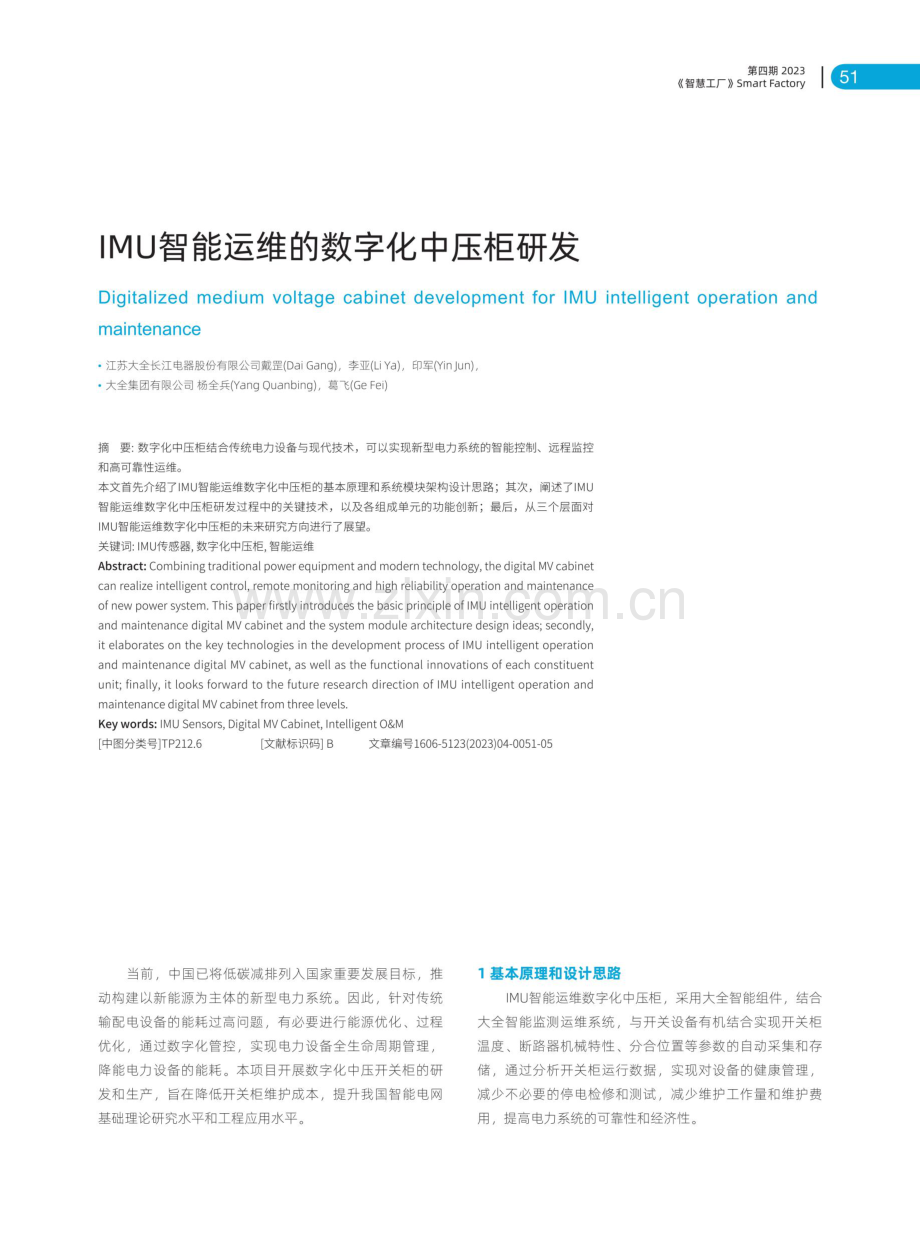 第四期 2023
《智慧工厂》Smart Factory
51

IMU智能运维的数字化中压柜研发

Digitalized medium voltage cabinet development for IMU intelligent operation and maintenance

• 江苏大全长江电器股份有限公司戴罡(Dai Gang)，李亚(Li Ya)，印军(Yin Jun)，
• 大全集团有限公司 杨全兵(Yang Quanbing)，葛飞(Ge Fei)

摘　要: 数字化中压柜结合传统电力设备与现代技术，可以实现新型电力系统的智能控制、远程监控和高可靠性运维。
本文首先介绍了IMU智能运维数字化中压柜的基本原理和系统模块架构设计思路；其次，阐述了IMU智能运维数字化中压柜研发过程中的关键技术，以及各组成单元的功能创新；最后，从三个层面对IMU智能运维数字化中压柜的未来研究方向进行了展望。
关键词: IMU传感器, 数字化中压柜, 智能运维
Abstract: Combining traditional power equipment and modern technology, the digital MV cabinet can realize intelligent control, remote monitoring and high reliability operation and maintenance of new power system. This paper firstly introduces the basic principle of IMU intelligent operation and maintenance digital MV cabinet and the system module architecture design ideas; secondly, it elaborates on the key technologies in the development process of IMU intelligent operation and maintenance digital MV cabinet, as well as the functional innovations of each constituent unit; finally, it looks forward to the future research direction of IMU intelligent operation and maintenance digital MV cabinet from three levels.
Key words: IMU Sensors, Digital MV Cabinet, Intelligent O&M
[中图分类号]TP212.6　[文献标识码] B　文章编号1606-5123(2023)04-0051-05

www.zixin.com.cn

当前，中国已将低碳减排列入国家重要发展目标，推动构建以新能源为主体的新型电力系统。因此，针对传统输配电设备的能耗过高问题，有必要进行能源优化、过程优化，通过数字化管控，实现电力设备全生命周期管理，降能电力设备的能耗。本项目开展数字化中压开关柜的研发和生产，旨在降低开关柜维护成本，提升我国智能电网基础理论研究水平和工程应用水平。

1 基本原理和设计思路
IMU智能运维数字化中压柜，采用大全智能组件，结合大全智能监测运维系统，与开关设备有机结合实现开关柜温度、断路器机械特性、分合位置等参数的自动采集和存储，通过分析开关柜运行数据，实现对设备的健康管理，减少不必要的停电检修和测试，减少维护工作量和维护费用，提高电力系统的可靠性和经济性。